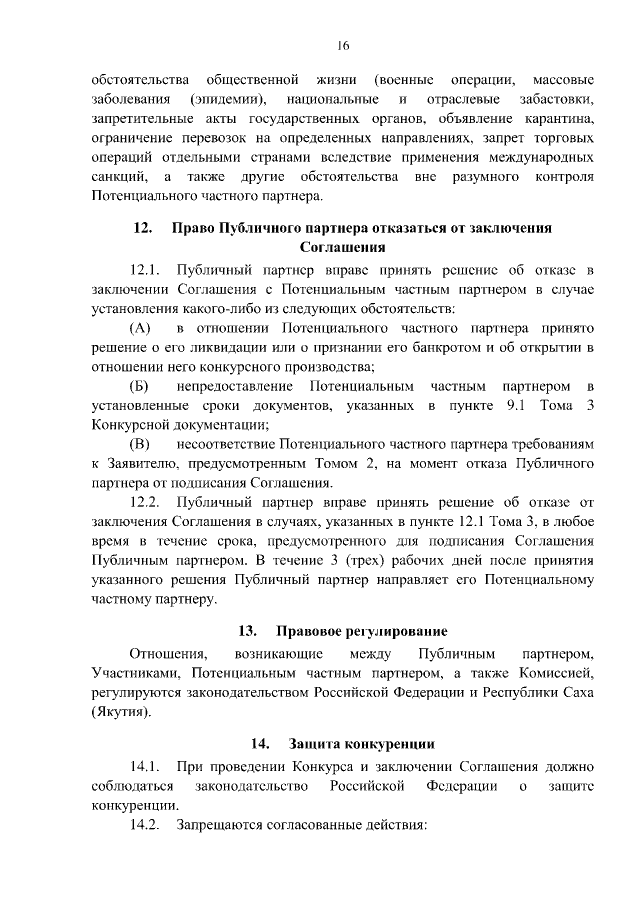 16

обстоятельства общественной жизни (военные операции, массовые заболевания (эпидемии), национальные и отраслевые забастовки, запретительные акты государственных органов, объявление карантина, ограничение перевозок на определенных направлениях, запрет торговых операций отдельными странами вследствие применения международных санкций, а также другие обстоятельства вне разумного контроля Потенциального частного партнера.

12. Право Публичного партнера отказаться от заключения Соглашения

12.1. Публичный партнер вправе принять решение об отказе в заключении Соглашения с Потенциальным частным партнером в случае установления какого-либо из следующих обстоятельств:

(А) в отношении Потенциального частного партнера принято решение о его ликвидации или о признании его банкротом и об открытии в отношении него конкурсного производства;

(Б) непредоставление Потенциальным частным партнером в установленные сроки документов, указанных в пункте 9.1 Тома 3 Конкурсной документации;

(В) несоответствие Потенциального частного партнера требованиям к Заявителю, предусмотренным Томом 2, на момент отказа Публичного партнера от подписания Соглашения.

12.2. Публичный партнер вправе принять решение об отказе от заключения Соглашения в случаях, указанных в пункте 12.1 Тома 3, в любое время в течение срока, предусмотренного для подписания Соглашения Публичным партнером. В течение 3 (трех) рабочих дней после принятия указанного решения Публичный партнер направляет его Потенциальному частному партнеру.

13. Правовое регулирование

Отношения, возникающие между Публичным партнером, Участниками, Потенциальным частным партнером, а также Комиссией, регулируются законодательством Российской Федерации и Республики Саха (Якутия).

14. Защита конкуренции

14.1. При проведении Конкурса и заключении Соглашения должно соблюдаться законодательство Российской Федерации о защите конкуренции.

14.2. Запрещаются согласованные действия: